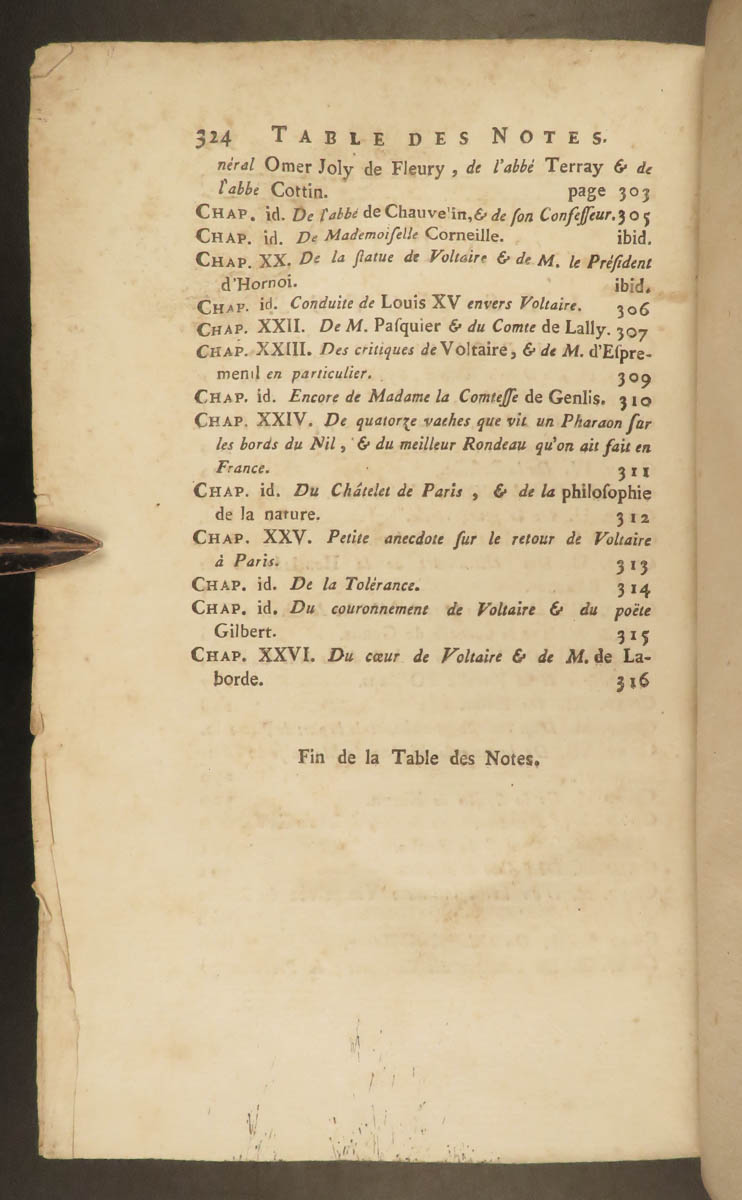 324 TABLE DES NOTES.

néral Omer Joly de Fleury, de l'abbé Terray & de l'abbe Cottin. page 303

CHAP. id. De l'abbé de Chauve'in, & de son Confesseur. 305

CHAP. id. De Mademoiselle Corneille. ibid.

CHAP. XX. De la statue de Voltaire & de M. le Président d'Hornoi. ibid.

CHAP. id. Conduite de Louis XV envers Voltaire. 306

CHAP. XXII. De M. Pasquier & du Comte de Lally. 307

CHAP. XXIII. Des critiques de Voltaire, & de M. d'Espremenil en particulier. 309

CHAP. id. Encore de Madame la Comtesse de Genlis. 310

CHAP. XXIV. De quatorze vaches que vit un Pharaon sur les bords du Nil, & du meilleur Rondeau qu'on ait fait en France. 311

CHAP. id. Du Châtelet de Paris, & de la philosophie de la nature. 312

CHAP. XXV. Petite anecdote sur le retour de Voltaire à Paris. 313

CHAP. id. De la Tolérance. 314

CHAP. id. Du couronnement de Voltaire & du poëte Gilbert. 315

CHAP. XXVI. Du cœur de Voltaire & de M. de Laborde. 316

Fin de la Table des Notes.